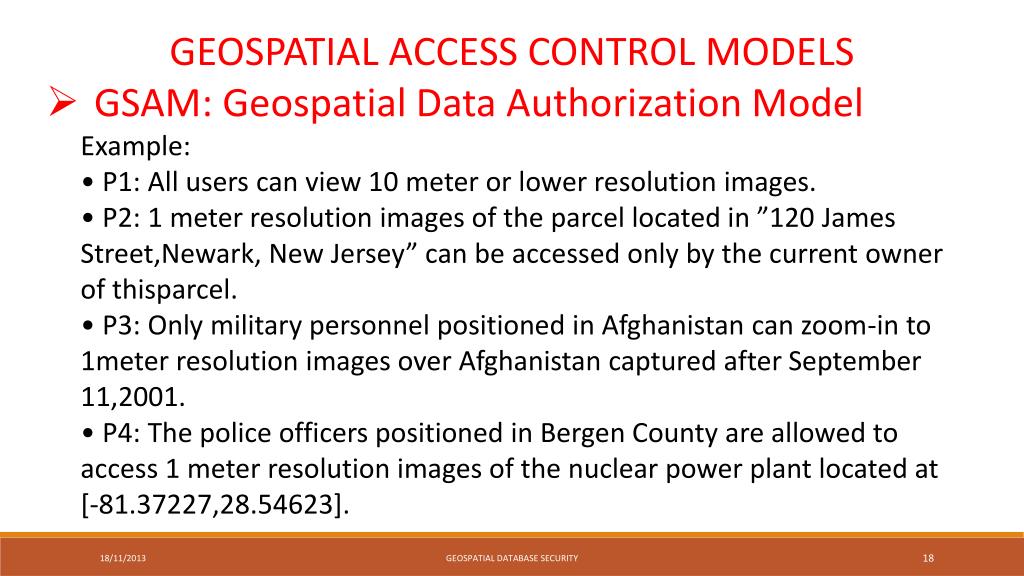 GEOSPATIAL ACCESS CONTROL MODELS

➢ GSAM: Geospatial Data Authorization Model

Example:
• P1: All users can view 10 meter or lower resolution images.
• P2: 1 meter resolution images of the parcel located in ”120 James Street,Newark, New Jersey” can be accessed only by the current owner of thisparcel.
• P3: Only military personnel positioned in Afghanistan can zoom-in to 1meter resolution images over Afghanistan captured after September 11,2001.
• P4: The police officers positioned in Bergen County are allowed to access 1 meter resolution images of the nuclear power plant located at [-81.37227,28.54623].

18/11/2013 GEOSPATIAL DATABASE SECURITY 18